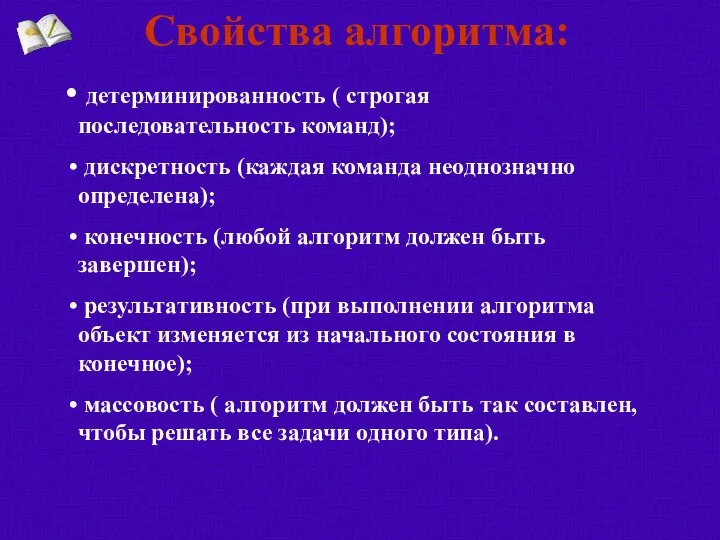 Свойства алгоритма:

• детерминированность ( строгая последовательность команд);

• дискретность (каждая команда неоднозначно определена);

• конечность (любой алгоритм должен быть завершен);

• результативность (при выполнении алгоритма объект изменяется из начального состояния в конечное);

• массовость ( алгоритм должен быть так составлен, чтобы решать все задачи одного типа).